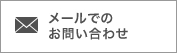 メールでの
お問い合わせ